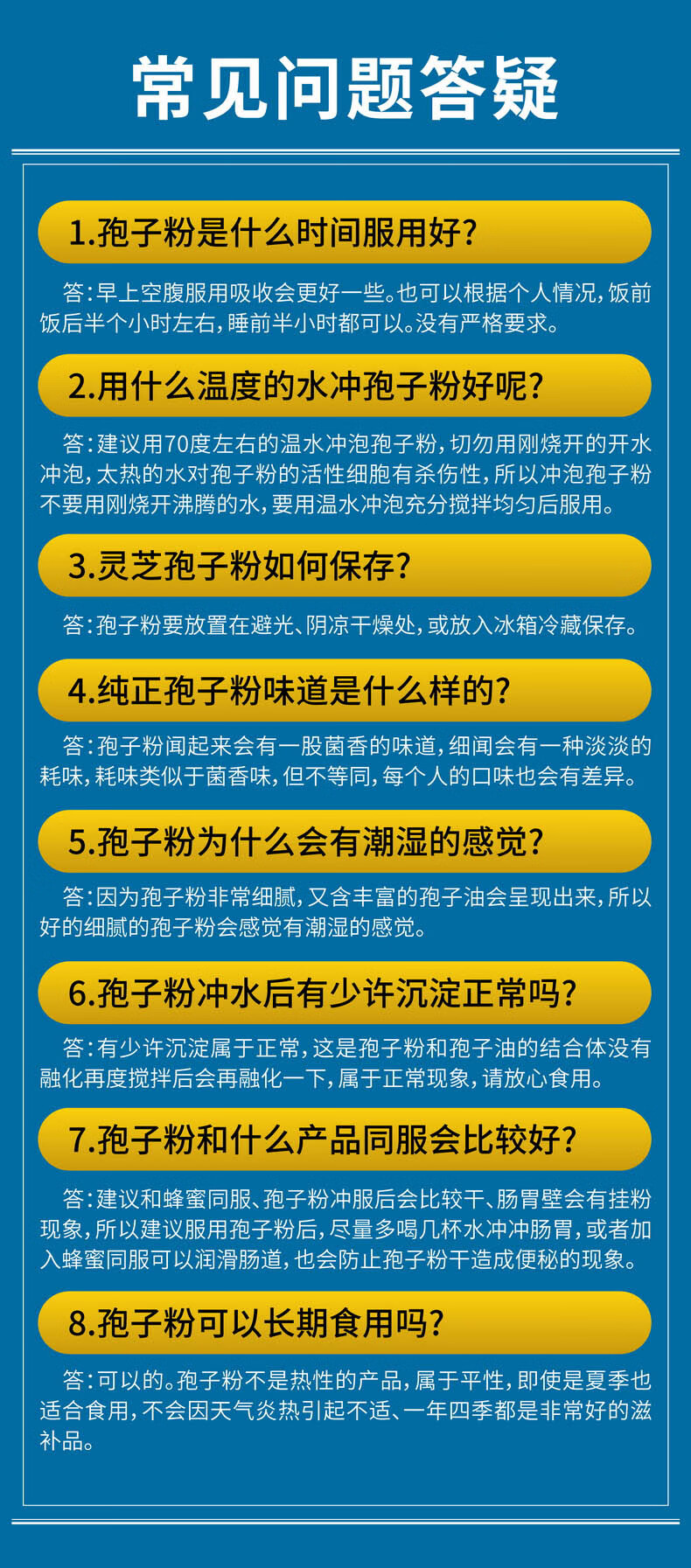 常见问题答疑

1.孢子粉是什么时间服用好?

答:早上空腹服用吸收会更好一些。也可以根据个人情况,饭前饭后半个小时左右,睡前半小时都可以。没有严格要求。

2.用什么温度的水冲孢子粉好呢?

答:建议用70度左右的温水冲泡孢子粉,切勿用刚烧开的开水冲泡,太热的水对孢子粉的活性细胞有杀伤性,所以冲泡孢子粉不要用刚烧开沸腾的水,要用温水冲泡充分搅拌均匀后服用。

3.灵芝孢子粉如何保存?

答:孢子粉要放置在避光、阴凉干燥处,或放入冰箱冷藏保存。

4.纯正孢子粉味道是什么样的?

答:孢子粉闻起来会有一股菌香的味道,细闻会有一种淡淡的耗味,耗味类似于菌香味,但不等同,每个人的口味也会有差异。

5.孢子粉为什么会有潮湿的感觉?

答:因为孢子粉非常细腻,又含丰富的孢子油会呈现出来,所以好的细腻的孢子粉会感觉有潮湿的感觉。

6.孢子粉冲水后有少许沉淀正常吗?

答:有少许沉淀属于正常,这是孢子粉和孢子油的结合体没有融化再度搅拌后会再融化一下,属于正常现象,请放心食用。

7.孢子粉和什么产品同服会比较好?

答:建议和蜂蜜同服、孢子粉冲服后会比较干、肠胃壁会有挂粉现象,所以建议服用孢子粉后,尽量多喝几杯水冲冲肠胃,或者加入蜂蜜同服可以润滑肠道,也会防止孢子粉干造成便秘的现象。

8.孢子粉可以长期食用吗?

答:可以的。孢子粉不是热性的产品,属于平性,即使是夏季也适合食用,不会因天气炎热引起不适、一年四季都是非常好的滋补品。